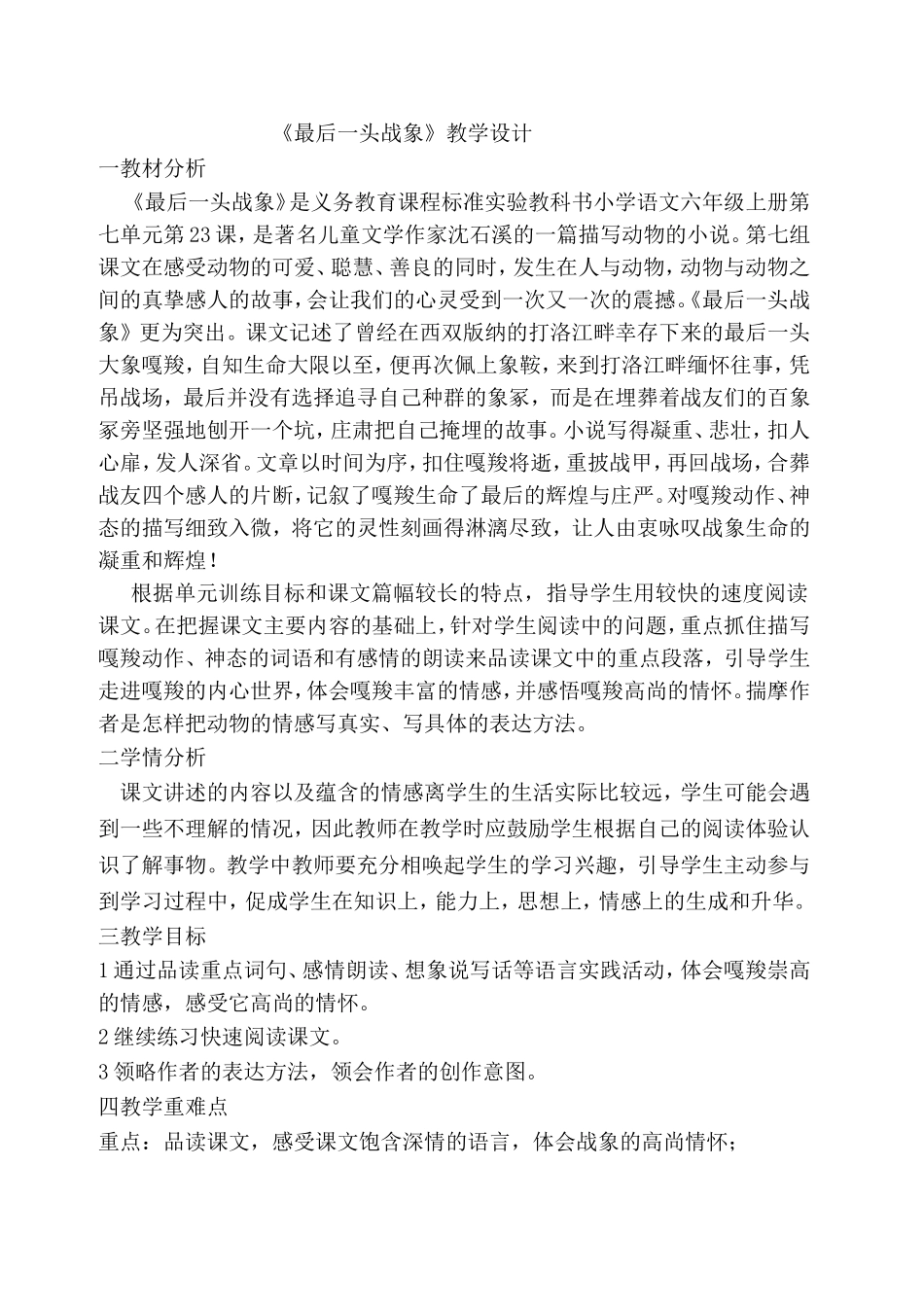 《最后一头战象》教学设计

一教材分析

《最后一头战象》是义务教育课程标准实验教科书小学语文六年级上册第七单元第23课，是著名儿童文学作家沈石溪的一篇描写动物的小说。第七组课文在感受动物的可爱、聪慧、善良的同时，发生在人与动物，动物与动物之间的真挚感人的故事，会让我们的心灵受到一次又一次的震撼。《最后一头战象》更为突出。课文记述了曾经在西双版纳的打洛江畔幸存下来的最后一头大象嘎羧，自知生命大限以至，便再次佩上象鞍，来到打洛江畔缅怀往事，凭吊战场，最后并没有选择追寻自己种群的象冢，而是在埋葬着战友们的百象冢旁坚强地刨开一个坑，庄肃把自己掩埋的故事。小说写得凝重、悲壮，扣人心扉，发人深省。文章以时间为序，扣住嘎羧将逝，重披战甲，再回战场，合葬战友四个感人的片断，记叙了嘎羧生命了最后的辉煌与庄严。对嘎羧动作、神态的描写细致入微，将它的灵性刻画得淋漓尽致，让人由衷咏叹战象生命的凝重和辉煌！

根据单元训练目标和课文篇幅较长的特点，指导学生用较快的速度阅读课文。在把握课文主要内容的基础上，针对学生阅读中的问题，重点抓住描写嘎羧动作、神态的词语和有感情的朗读来品读课文中的重点段落，引导学生走进嘎羧的内心世界，体会嘎羧丰富的情感，并感悟嘎羧高尚的情怀。揣摩作者是怎样把动物的情感写真实、写具体的表达方法。

二学情分析

课文讲述的内容以及蕴含的情感离学生的生活实际比较远，学生可能会遇到一些不理解的情况，因此教师在教学时应鼓励学生根据自己的阅读体验认识了解事物。教学中教师要充分相唤起学生的学习兴趣，引导学生主动参与到学习过程中，促成学生在知识上，能力上，思想上，情感上的生成和升华。

三教学目标

1通过品读重点词句、感情朗读、想象说写话等语言实践活动，体会嘎羧崇高的情感，感受它高尚的情怀。

2继续练习快速阅读课文。

3领略作者的表达方法，领会作者的创作意图。

四教学重难点

重点：品读课文，感受课文饱含深情的语言，体会战象的高尚情怀；